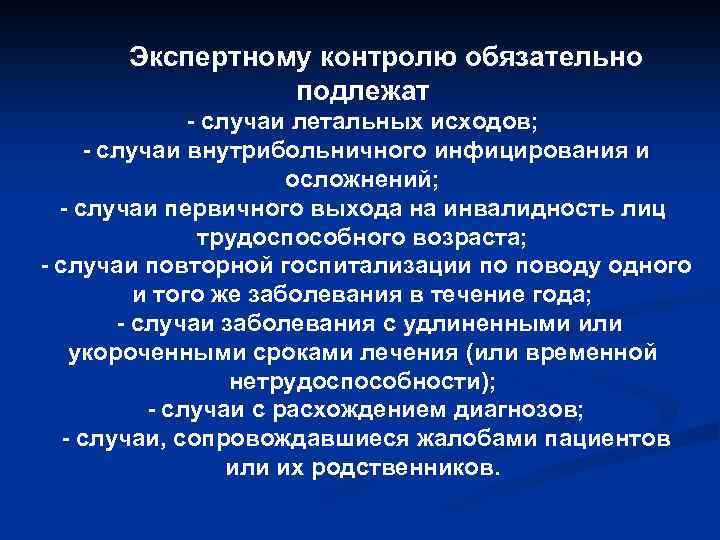 Экспертному контролю обязательно подлежат
- случаи летальных исходов;
- случаи внутрибольничного инфицирования и осложнений;
- случаи первичного выхода на инвалидность лиц трудоспособного возраста;
- случаи повторной госпитализации по поводу одного и того же заболевания в течение года;
- случаи заболевания с удлиненными или укороченными сроками лечения (или временной нетрудоспособности);
- случаи с расхождением диагнозов;
- случаи, сопровождавшиеся жалобами пациентов или их родственников.